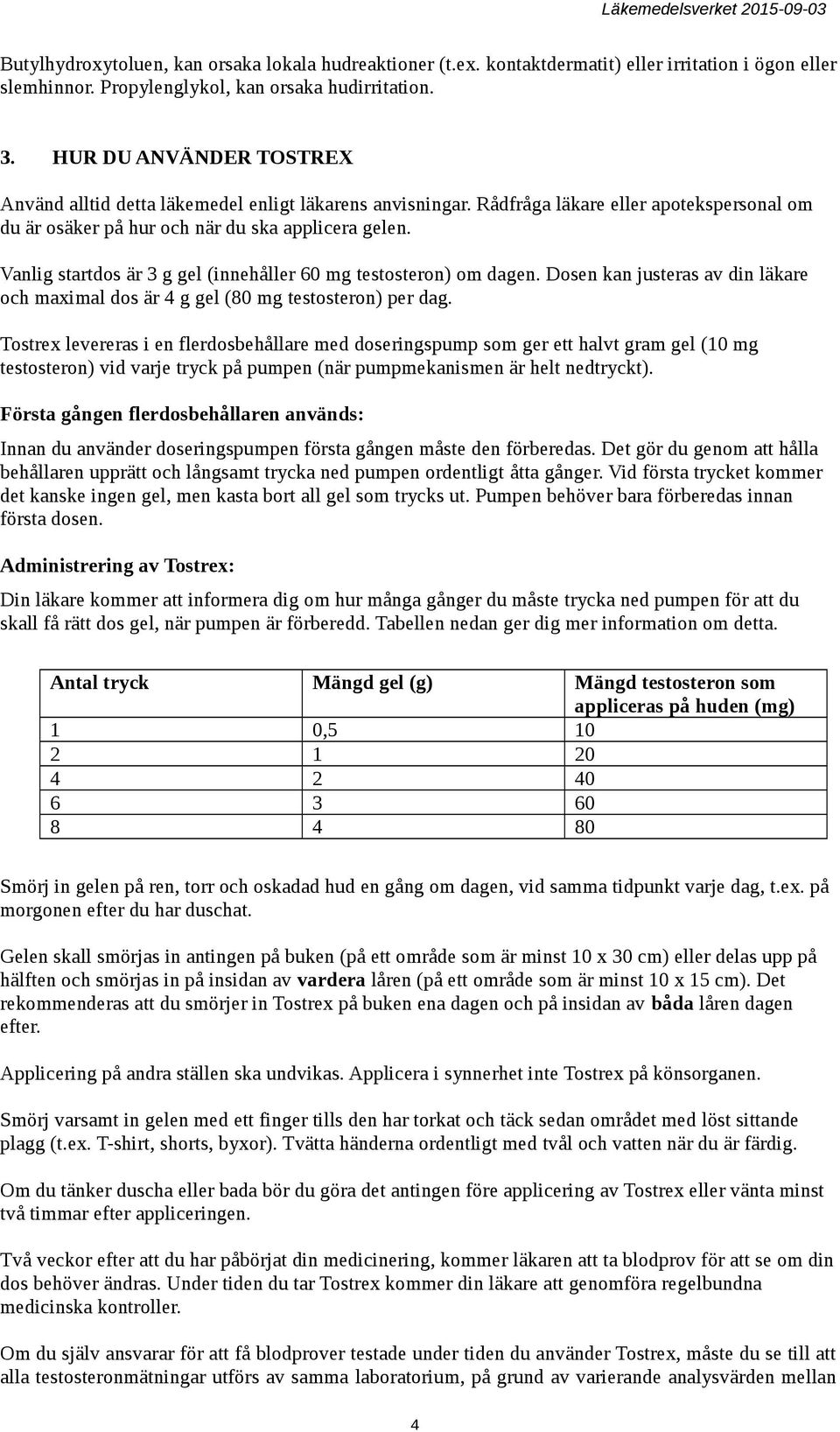 Läkemedelsverket 2015-09-03

Butylhydroxytoluen, kan orsaka lokala hudreaktioner (t.ex. kontaktdermatit) eller irritation i ögon eller slemhinnor. Propylenglykol, kan orsaka hudirritation.

3. HUR DU ANVÄNDER TOSTREX

Använd alltid detta läkemedel enligt läkarens anvisningar. Rådfråga läkare eller apotekspersonal om du är osäker på hur och när du ska applicera gelen.

Vanlig startdos är 3 g gel (innehåller 60 mg testosteron) om dagen. Dosen kan justeras av din läkare och maximal dos är 4 g gel (80 mg testosteron) per dag.

Tostrex levereras i en flerdosbehållare med doseringspump som ger ett halvt gram gel (10 mg testosteron) vid varje tryck på pumpen (när pumpmekanismen är helt nedtryckt).

Första gången flerdosbehållaren används:

Innan du använder doseringspumpen första gången måste den förberedas. Det gör du genom att hålla behållaren upprätt och långsamt trycka ned pumpen ordentligt åtta gånger. Vid första trycket kommer det kanske ingen gel, men kasta bort all gel som trycks ut. Pumpen behöver bara förberedas innan första dosen.

Administrering av Tostrex:

Din läkare kommer att informera dig om hur många gånger du måste trycka ned pumpen för att du skall få rätt dos gel, när pumpen är förberedd. Tabellen nedan ger dig mer information om detta.

| Antal tryck | Mängd gel (g) | Mängd testosteron som appliceras på huden (mg) |
|---|---|---|
| 1 | 0,5 | 10 |
| 2 | 1 | 20 |
| 4 | 2 | 40 |
| 6 | 3 | 60 |
| 8 | 4 | 80 |

Smörj in gelen på ren, torr och oskadad hud en gång om dagen, vid samma tidpunkt varje dag, t.ex. på morgonen efter du har duschat.

Gelen skall smörjas in antingen på buken (på ett område som är minst 10 x 30 cm) eller delas upp på hälften och smörjas in på insidan av vardera låren (på ett område som är minst 10 x 15 cm). Det rekommenderas att du smörjer in Tostrex på buken ena dagen och på insidan av båda låren dagen efter.

Applicering på andra ställen ska undvikas. Applicera i synnerhet inte Tostrex på könsorganen.

Smörj varsamt in gelen med ett finger tills den har torkat och täck sedan området med löst sittande plagg (t.ex. T-shirt, shorts, byxor). Tvätta händerna ordentligt med tvål och vatten när du är färdig.

Om du tänker duscha eller bada bör du göra det antingen före applicering av Tostrex eller vänta minst två timmar efter appliceringen.

Två veckor efter att du har påbörjat din medicinering, kommer läkaren att ta blodprov för att se om din dos behöver ändras. Under tiden du tar Tostrex kommer din läkare att genomföra regelbundna medicinska kontroller.

Om du själv ansvarar för att få blodprover testade under tiden du använder Tostrex, måste du se till att alla testosteronmätningar utförs av samma laboratorium, på grund av varierande analysvärden mellan

4